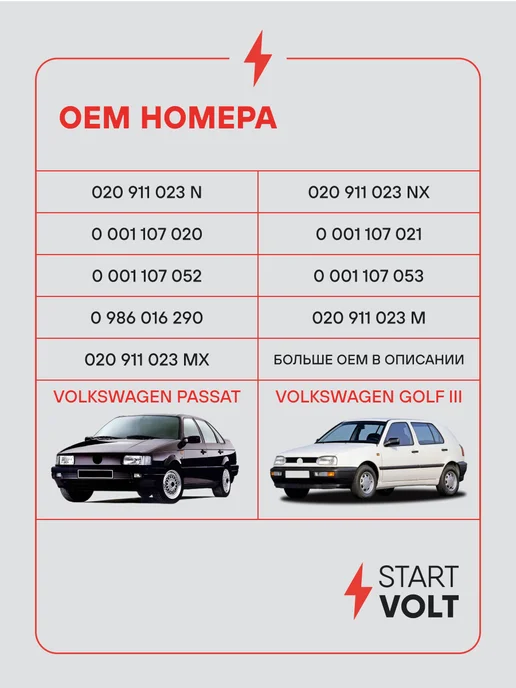 OEM НОМЕРА

| 020 911 023 N | 020 911 023 NX |
|---|---|
| 0 001 107 020 | 0 001 107 021 |
| 0 001 107 052 | 0 001 107 053 |
| 0 986 016 290 | 020 911 023 M |
| 020 911 023 MX | БОЛЬШЕ OEM В ОПИСАНИИ |
| VOLKSWAGEN PASSAT | VOLKSWAGEN GOLF III |

START
VOLT